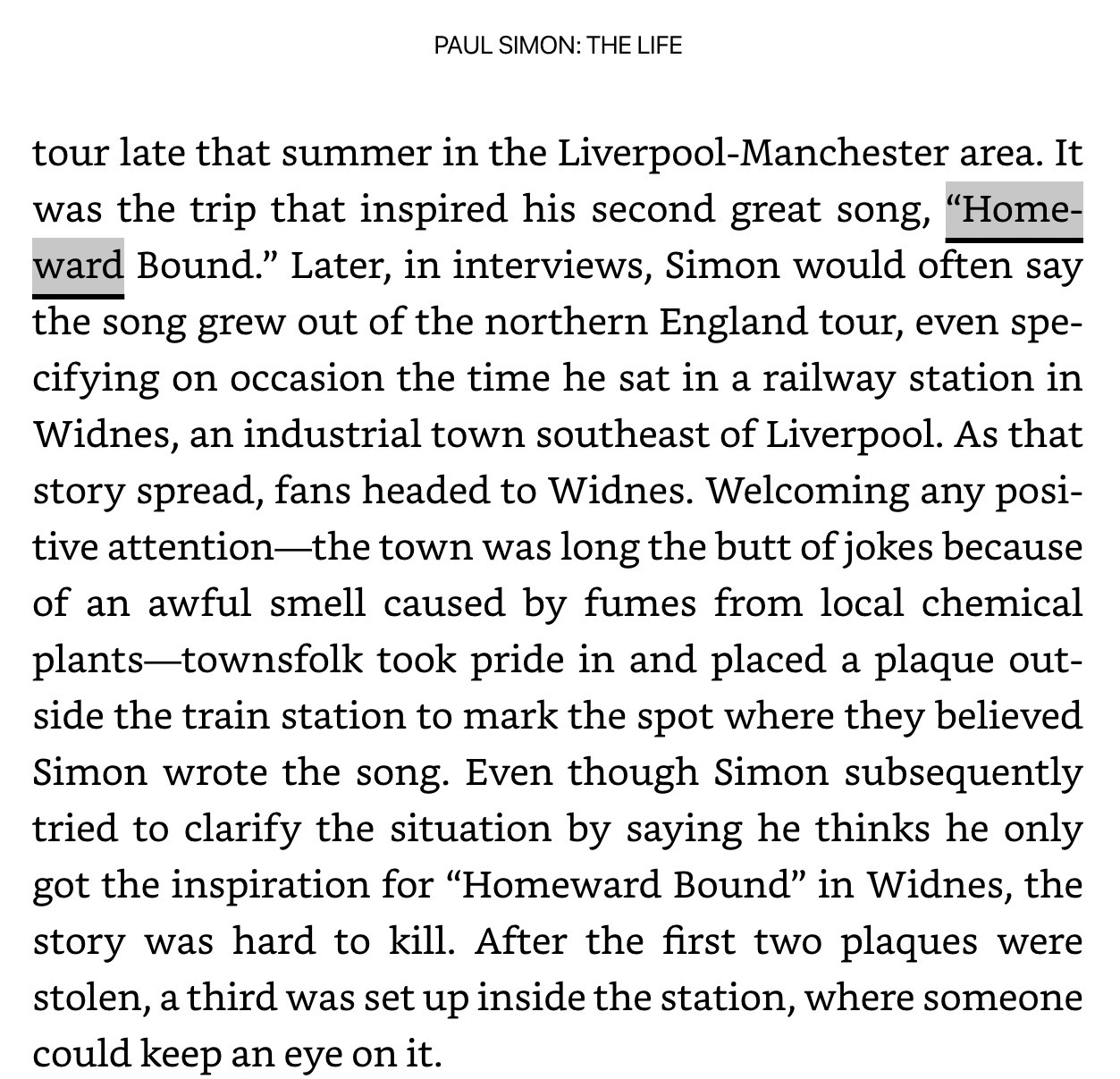 PAUL SIMON: THE LIFE

tour late that summer in the Liverpool-Manchester area. It was the trip that inspired his second great song, “Homeward Bound.” Later, in interviews, Simon would often say the song grew out of the northern England tour, even specifying on occasion the time he sat in a railway station in Widnes, an industrial town southeast of Liverpool. As that story spread, fans headed to Widnes. Welcoming any positive attention—the town was long the butt of jokes because of an awful smell caused by fumes from local chemical plants—townsfolk took pride in and placed a plaque outside the train station to mark the spot where they believed Simon wrote the song. Even though Simon subsequently tried to clarify the situation by saying he thinks he only got the inspiration for “Homeward Bound” in Widnes, the story was hard to kill. After the first two plaques were stolen, a third was set up inside the station, where someone could keep an eye on it.